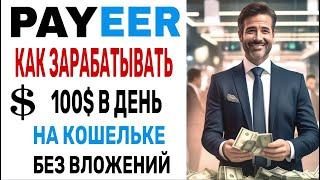 PAYEER
КАК ЗАРАБАТЫВАТЬ
$ 100$ В ДЕНЬ
НА КОШЕЛЬКЕ
БЕЗ ВЛОЖЕНИЙ